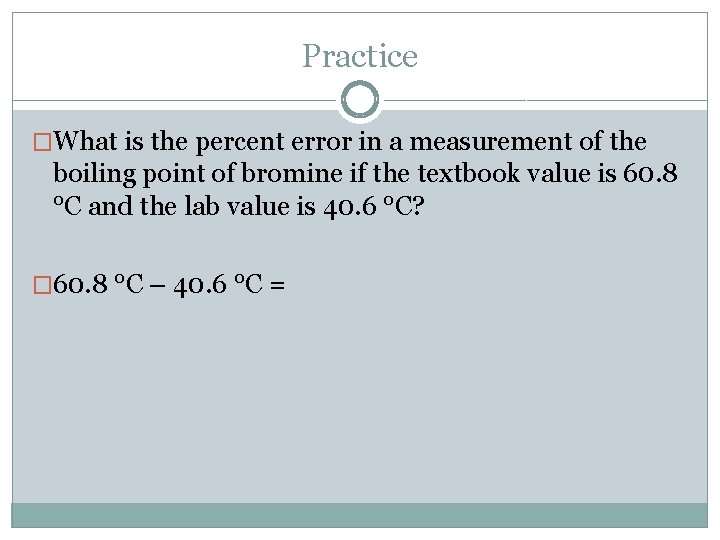 Practice

What is the percent error in a measurement of the boiling point of bromine if the textbook value is 60.8 °C and the lab value is 40.6 °C?

60.8 °C – 40.6 °C =